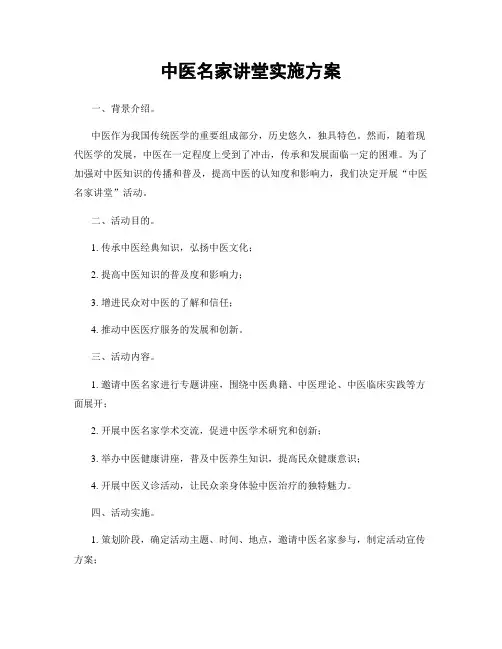 中医名家讲堂实施方案

一、背景介绍。

中医作为我国传统医学的重要组成部分，历史悠久，独具特色。然而，随着现代医学的发展，中医在一定程度上受到了冲击，传承和发展面临一定的困难。为了加强对中医知识的传播和普及，提高中医的认知度和影响力，我们决定开展“中医名家讲堂”活动。

二、活动目的。

1. 传承中医经典知识，弘扬中医文化；

2. 提高中医知识的普及度和影响力；

3. 增进民众对中医的了解和信任；

4. 推动中医医疗服务的发展和创新。

三、活动内容。

1. 邀请中医名家进行专题讲座，围绕中医典籍、中医理论、中医临床实践等方面展开；

2. 开展中医名家学术交流，促进中医学术研究和创新；

3. 举办中医健康讲座，普及中医养生知识，提高民众健康意识；

4. 开展中医义诊活动，让民众亲身体验中医治疗的独特魅力。

四、活动实施。

1. 策划阶段，确定活动主题、时间、地点，邀请中医名家参与，制定活动宣传方案；